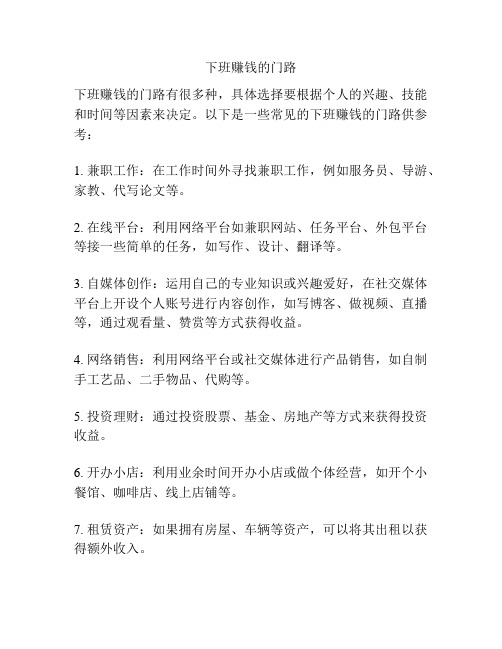 下班赚钱的门路

下班赚钱的门路有很多种，具体选择要根据个人的兴趣、技能和时间等因素来决定。以下是一些常见的下班赚钱的门路供参考：

1. 兼职工作：在工作时间外寻找兼职工作，例如服务员、导游、家教、代写论文等。

2. 在线平台：利用网络平台如兼职网站、任务平台、外包平台等接一些简单的任务，如写作、设计、翻译等。

3. 自媒体创作：运用自己的专业知识或兴趣爱好，在社交媒体平台上开设个人账号进行内容创作，如写博客、做视频、直播等，通过观看量、赞赏等方式获得收益。

4. 网络销售：利用网络平台或社交媒体进行产品销售，如自制手工艺品、二手物品、代购等。

5. 投资理财：通过投资股票、基金、房地产等方式来获得投资收益。

6. 开办小店：利用业余时间开办小店或做个体经营，如开个小餐馆、咖啡店、线上店铺等。

7. 租赁资产：如果拥有房屋、车辆等资产，可以将其出租以获得额外收入。